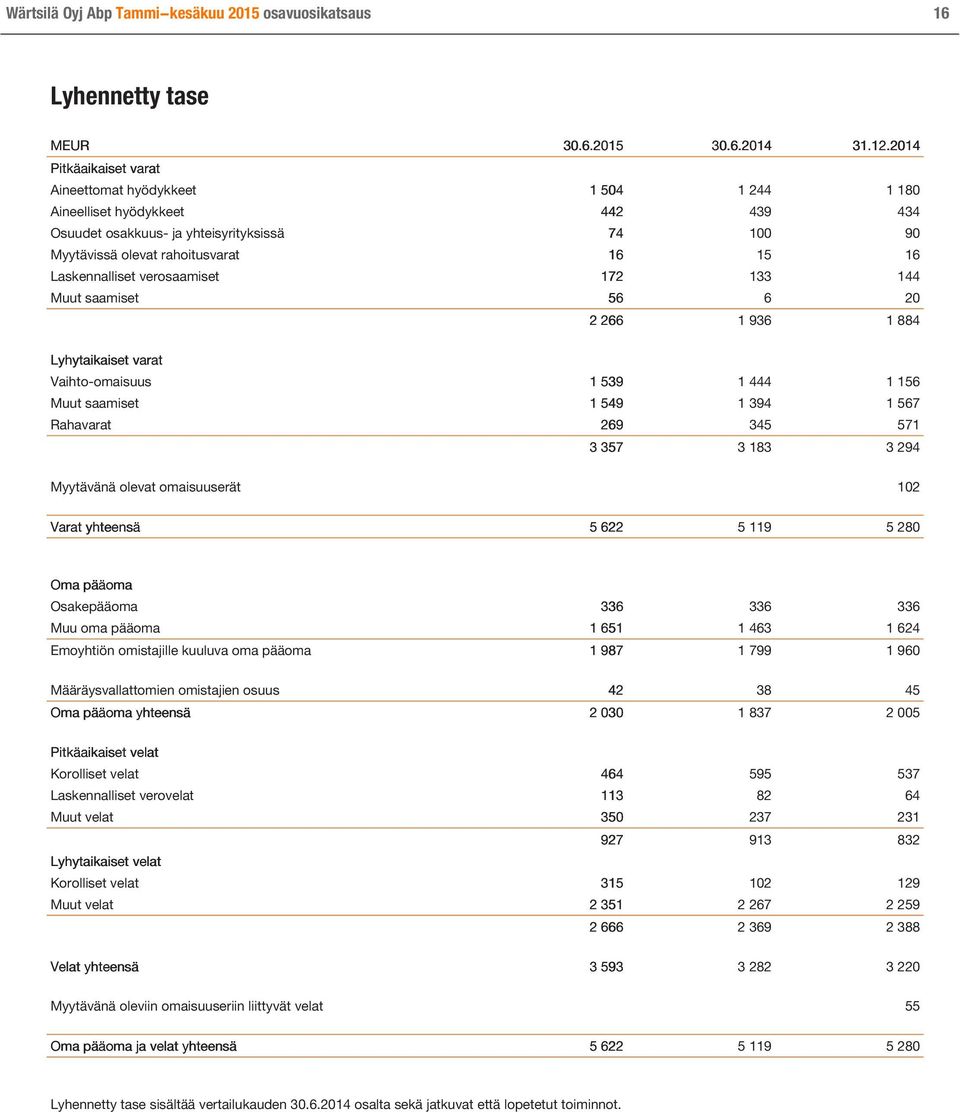 Wärtsilä Oyj Abp Tammi–kesäkuu 2015 osavuosikatsaus 16

Lyhennetty tase

| MEUR | 30.6.2015 | 30.6.2014 | 31.12.2014 |
|---|---|---|---|
| Pitkäaikaiset varat | | | |
| Aineettomat hyödykkeet | 1 504 | 1 244 | 1 180 |
| Aineelliset hyödykkeet | 442 | 439 | 434 |
| Osuudet osakkuus- ja yhteisyrityksissä | 74 | 100 | 90 |
| Myytävissä olevat rahoitusvarat | 16 | 15 | 16 |
| Laskennalliset verosaamiset | 172 | 133 | 144 |
| Muut saamiset | 56 | 6 | 20 |
| | 2 266 | 1 936 | 1 884 |
| Lyhytaikaiset varat | | | |
| Vaihto-omaisuus | 1 539 | 1 444 | 1 156 |
| Muut saamiset | 1 549 | 1 394 | 1 567 |
| Rahavarat | 269 | 345 | 571 |
| | 3 357 | 3 183 | 3 294 |
| Myytävänä olevat omaisuuserät | | | 102 |
| Varat yhteensä | 5 622 | 5 119 | 5 280 |
| Oma pääoma | | | |
| Osakepääoma | 336 | 336 | 336 |
| Muu oma pääoma | 1 651 | 1 463 | 1 624 |
| Emoyhtiön omistajille kuuluva oma pääoma | 1 987 | 1 799 | 1 960 |
| Määräysvallattomien omistajien osuus | 42 | 38 | 45 |
| Oma pääoma yhteensä | 2 030 | 1 837 | 2 005 |
| Pitkäaikaiset velat | | | |
| Korolliset velat | 464 | 595 | 537 |
| Laskennalliset verovelat | 113 | 82 | 64 |
| Muut velat | 350 | 237 | 231 |
| | 927 | 913 | 832 |
| Lyhytaikaiset velat | | | |
| Korolliset velat | 315 | 102 | 129 |
| Muut velat | 2 351 | 2 267 | 2 259 |
| | 2 666 | 2 369 | 2 388 |
| Velat yhteensä | 3 593 | 3 282 | 3 220 |
| Myytävänä oleviin omaisuuseriin liittyvät velat | | | 55 |
| Oma pääoma ja velat yhteensä | 5 622 | 5 119 | 5 280 |

Lyhennetty tase sisältää vertailukauden 30.6.2014 osalta sekä jatkuvat että lopetetut toiminnot.